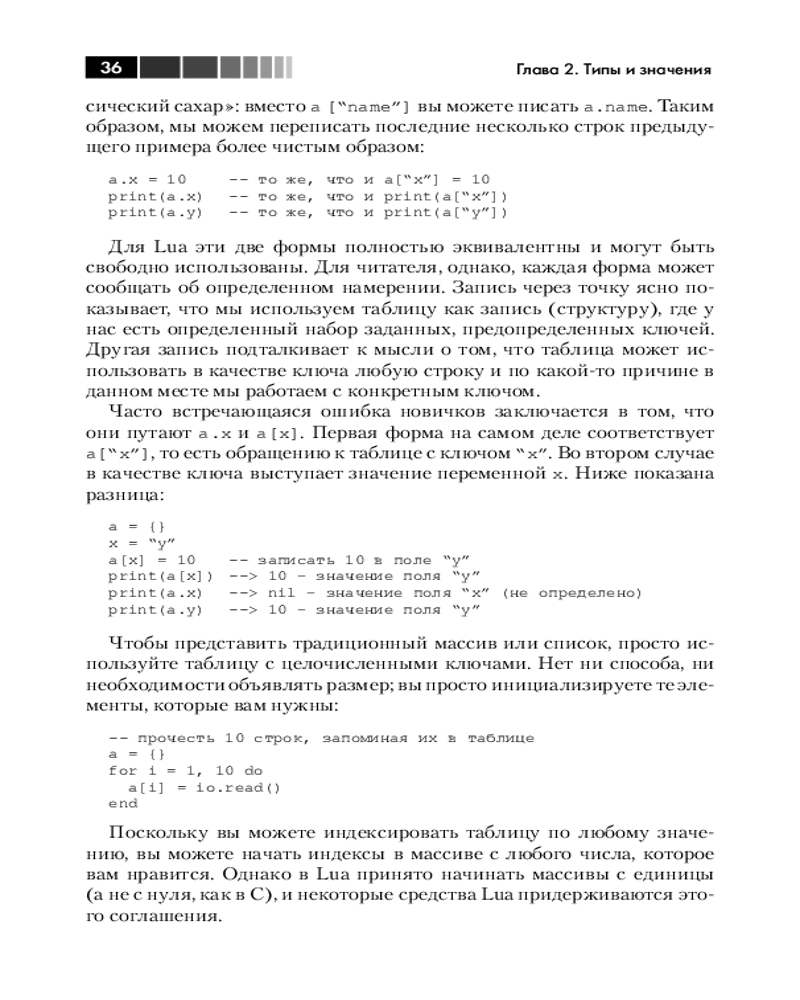 36

Глава 2. Типы и значения

сический сахар»: вместо a ["name"] вы можете писать a.name. Таким образом, мы можем переписать последние несколько строк предыдущего примера более чистым образом:

a.x = 10 -- то же, что и a["x"] = 10
print(a.x) -- то же, что и print(a["x"])
print(a.y) -- то же, что и print(a["y"])

Для Lua эти две формы полностью эквивалентны и могут быть свободно использованы. Для читателя, однако, каждая форма может сообщать об определенном намерении. Запись через точку ясно показывает, что мы используем таблицу как запись (структуру), где у нас есть определенный набор заданных, предопределенных ключей. Другая запись подталкивает к мысли о том, что таблица может использовать в качестве ключа любую строку и по какой-то причине в данном месте мы работаем с конкретным ключом.

Часто встречающаяся ошибка новичков заключается в том, что они путают a.x и a[x]. Первая форма на самом деле соответствует a["x"], то есть обращению к таблице с ключом "x". Во втором случае в качестве ключа выступает значение переменной x. Ниже показана разница:

a = {}
x = "y"
a[x] = 10 -- записать 10 в поле "y"
print(a[x]) --> 10 - значение поля "y"
print(a.x) --> nil - значение поля "x" (не определено)
print(a.y) --> 10 - значение поля "y"

Чтобы представить традиционный массив или список, просто используйте таблицу с целочисленными ключами. Нет ни способа, ни необходимости объявлять размер; вы просто инициализируете те элементы, которые вам нужны:

-- прочесть 10 строк, запоминая их в таблице
a = {}
for i = 1, 10 do
  a[i] = io.read()
end

Поскольку вы можете индексировать таблицу по любому значению, вы можете начать индексы в массиве с любого числа, которое вам нравится. Однако в Lua принято начинать массивы с единицы (а не с нуля, как в C), и некоторые средства Lua придерживаются этого соглашения.